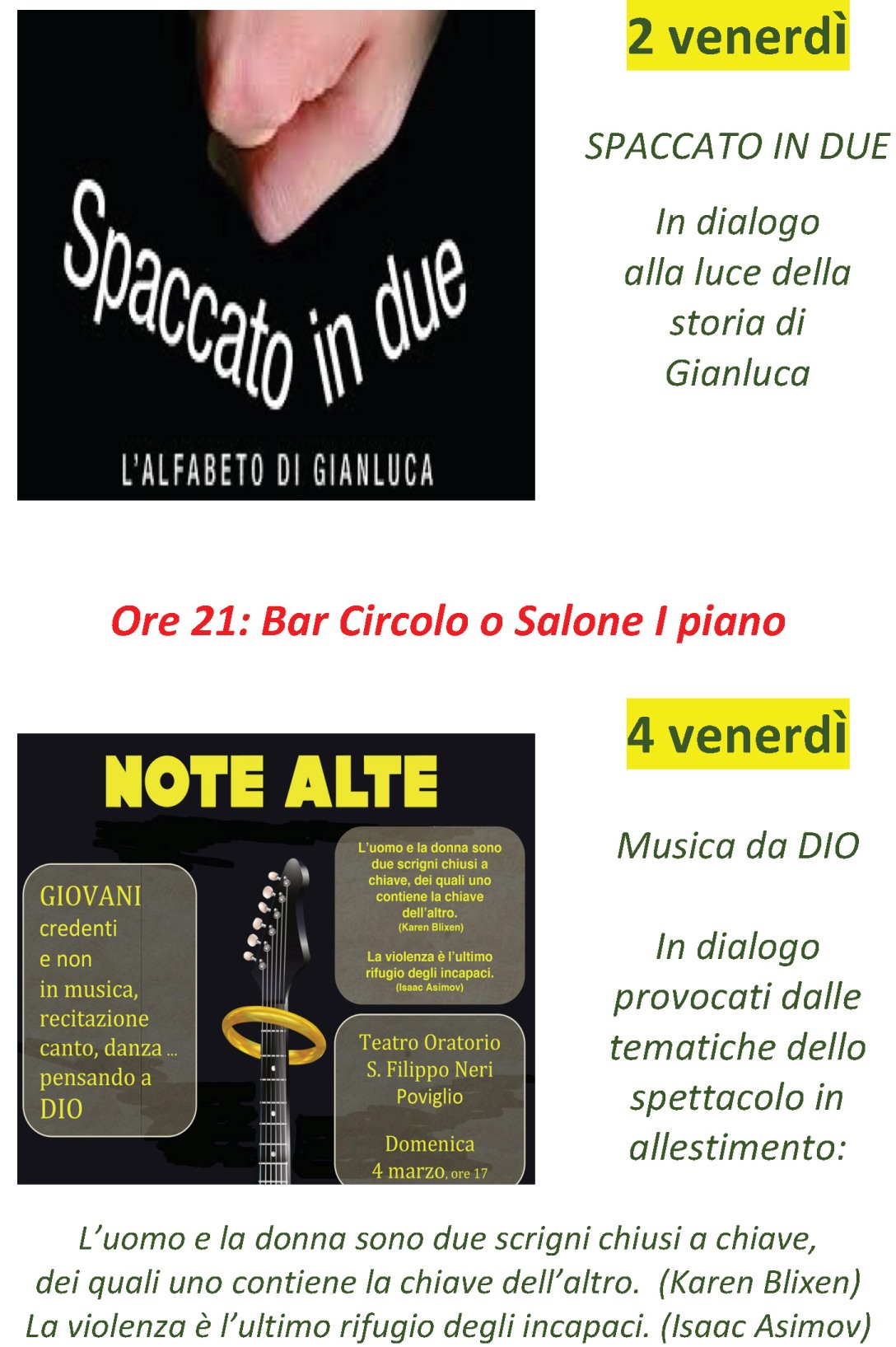 Spaccato in due

L'ALFABETO DI GIANLUCA

2 venerdì

SPACCATO IN DUE

In dialogo alla luce della storia di Gianluca

Ore 21: Bar Circolo o Salone I piano

NOTE ALTE

GIOVANI
credenti
e non
in musica,
recitazione
canto, danza ...
pensando a
DIO

L'uomo e la donna sono due scrigni chiusi a chiave, dei quali uno contiene la chiave dell'altro.
(Karen Blixen)

La violenza è l'ultimo rifugio degli incapaci.
(Isaac Asimov)

Teatro Oratorio
S. Filippo Neri
Poviglio

Domenica
4 marzo, ore 17

4 venerdì

Musica da DIO

In dialogo provocati dalle tematiche dello spettacolo in allestimento:

L'uomo e la donna sono due scrigni chiusi a chiave, dei quali uno contiene la chiave dell'altro. (Karen Blixen)
La violenza è l'ultimo rifugio degli incapaci. (Isaac Asimov)